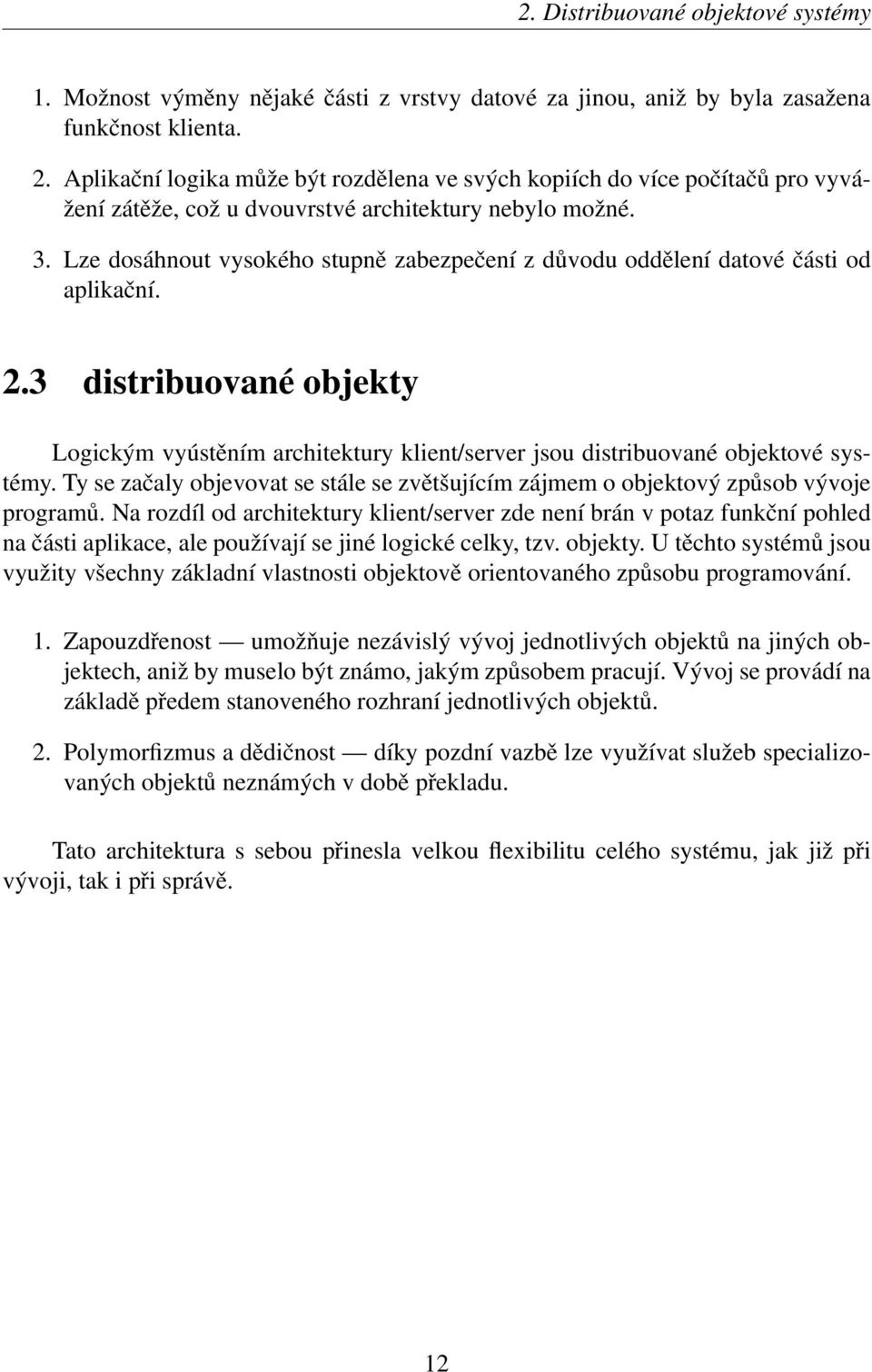 2. Distribuované objektové systémy

1. Možnost výměny nějaké části z vrstvy datové za jinou, aniž by byla zasažena funkčnost klienta.

2. Aplikační logika může být rozdělena ve svých kopiích do více počítačů pro vyvážení zátěže, což u dvouvrstvé architektury nebylo možné.

3. Lze dosáhnout vysokého stupně zabezpečení z důvodu oddělení datové části od aplikační.

2.3 distribuované objekty

Logickým vyústěním architektury klient/server jsou distribuované objektové systémy. Ty se začaly objevovat se stále se zvětšujícím zájmem o objektový způsob vývoje programů. Na rozdíl od architektury klient/server zde není brán v potaz funkční pohled na části aplikace, ale používají se jiné logické celky, tzv. objekty. U těchto systémů jsou využity všechny základní vlastnosti objektově orientovaného způsobu programování.

1. Zapouzdřenost — umožňuje nezávislý vývoj jednotlivých objektů na jiných objektech, aniž by muselo být známo, jakým způsobem pracují. Vývoj se provádí na základě předem stanoveného rozhraní jednotlivých objektů.

2. Polymorfizmus a dědičnost — díky pozdní vazbě lze využívat služeb specializovaných objektů neznámých v době překladu.

Tato architektura s sebou přinesla velkou flexibilitu celého systému, jak již při vývoji, tak i při správě.

12